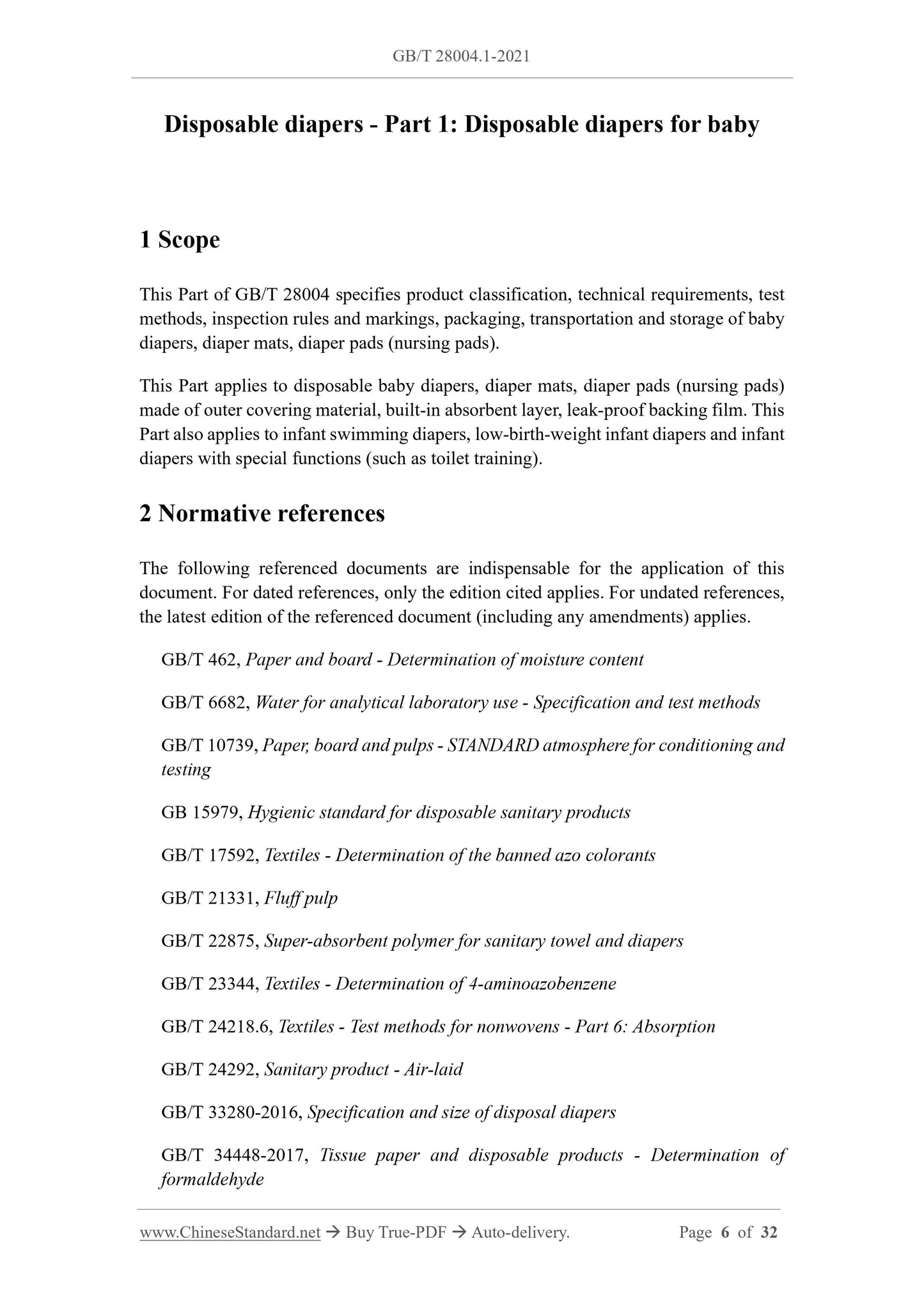 GB/T 28004.1-2021

Disposable diapers - Part 1: Disposable diapers for baby

1 Scope

This Part of GB/T 28004 specifies product classification, technical requirements, test methods, inspection rules and markings, packaging, transportation and storage of baby diapers, diaper mats, diaper pads (nursing pads).

This Part applies to disposable baby diapers, diaper mats, diaper pads (nursing pads) made of outer covering material, built-in absorbent layer, leak-proof backing film. This Part also applies to infant swimming diapers, low-birth-weight infant diapers and infant diapers with special functions (such as toilet training).

2 Normative references

The following referenced documents are indispensable for the application of this document. For dated references, only the edition cited applies. For undated references, the latest edition of the referenced document (including any amendments) applies.

GB/T 462, Paper and board - Determination of moisture content

GB/T 6682, Water for analytical laboratory use - Specification and test methods

GB/T 10739, Paper, board and pulps - STANDARD atmosphere for conditioning and testing

GB 15979, Hygienic standard for disposable sanitary products

GB/T 17592, Textiles - Determination of the banned azo colorants

GB/T 21331, Fluff pulp

GB/T 22875, Super-absorbent polymer for sanitary towel and diapers

GB/T 23344, Textiles - Determination of 4-aminoazobenzene

GB/T 24218.6, Textiles - Test methods for nonwovens - Part 6: Absorption

GB/T 24292, Sanitary product - Air-laid

GB/T 33280-2016, Specification and size of disposal diapers

GB/T 34448-2017, Tissue paper and disposable products - Determination of formaldehyde

www.ChineseStandard.net → Buy True-PDF → Auto-delivery. Page 6 of 32